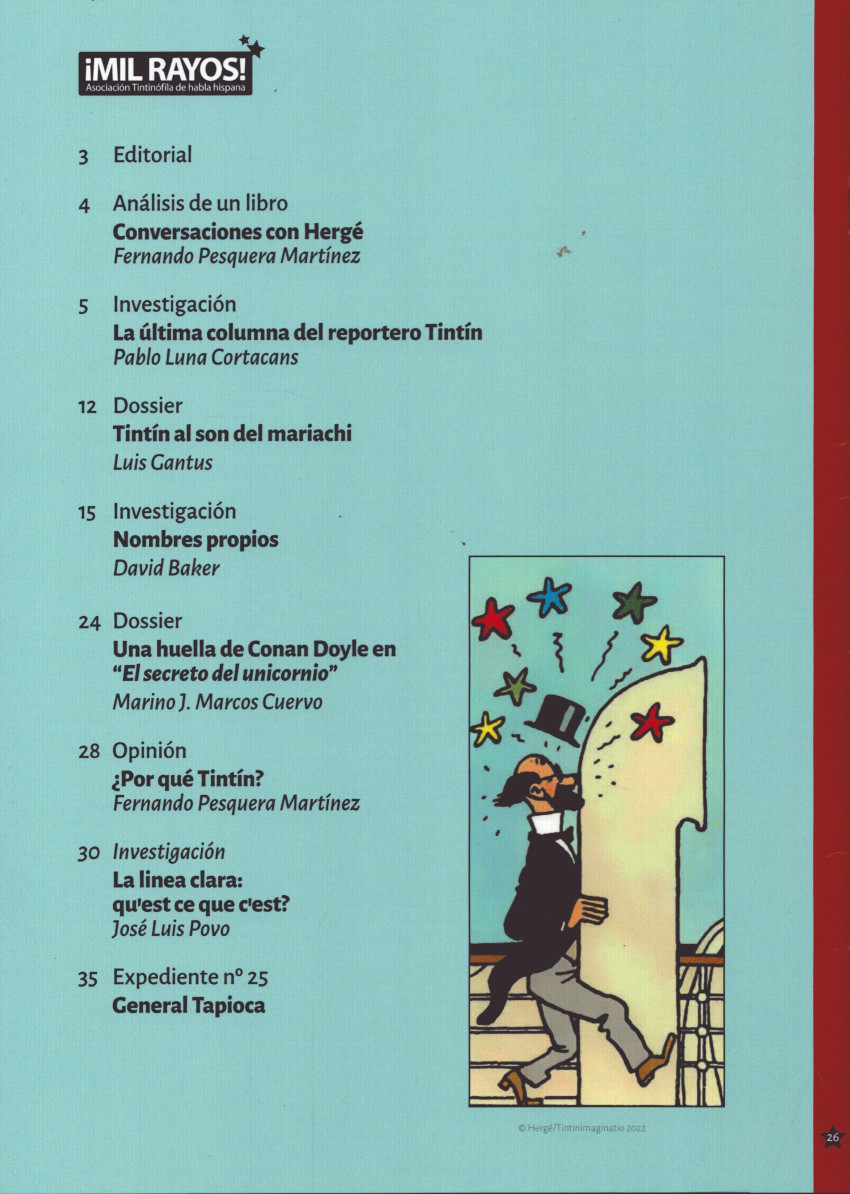 ¡MIL RAYOS!
Asociación Tintinófila de habla hispana

3 Editorial

4 Análisis de un libro
Conversaciones con Hergé
Fernando Pesquera Martínez

5 Investigación
La última columna del reportero Tintín
Pablo Luna Cortacans

12 Dossier
Tintín al son del mariachi
Luis Gantus

15 Investigación
Nombres propios
David Baker

24 Dossier
Una huella de Conan Doyle en "El secreto del unicornio"
Marino J. Marcos Cuervo

28 Opinión
¿Por qué Tintín?
Fernando Pesquera Martínez

30 Investigación
La linea clara: qu'est ce que c'est?
José Luis Povo

35 Expediente nº 25
General Tapioca

© Hergé/Tintinimaginatio 2022

26